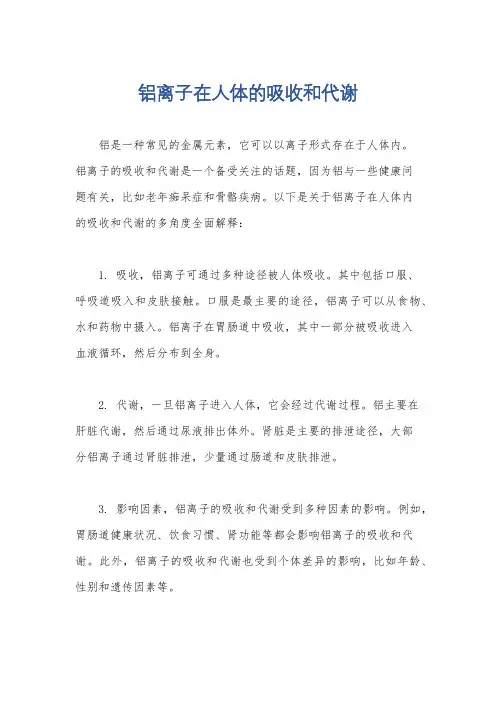 铝离子在人体的吸收和代谢

铝是一种常见的金属元素，它可以以离子形式存在于人体内。铝离子的吸收和代谢是一个备受关注的话题，因为铝与一些健康问题有关，比如老年痴呆症和骨骼疾病。以下是关于铝离子在人体内的吸收和代谢的多角度全面解释：

1. 吸收，铝离子可通过多种途径被人体吸收。其中包括口服、呼吸道吸入和皮肤接触。口服是最主要的途径，铝离子可以从食物、水和药物中摄入。铝离子在胃肠道中吸收，其中一部分被吸收进入血液循环，然后分布到全身。

2. 代谢，一旦铝离子进入人体，它会经过代谢过程。铝主要在肝脏代谢，然后通过尿液排出体外。肾脏是主要的排泄途径，大部分铝离子通过肾脏排泄，少量通过肠道和皮肤排泄。

3. 影响因素，铝离子的吸收和代谢受到多种因素的影响。例如，胃肠道健康状况、饮食习惯、肾功能等都会影响铝离子的吸收和代谢。此外，铝离子的吸收和代谢也受到个体差异的影响，比如年龄、性别和遗传因素等。